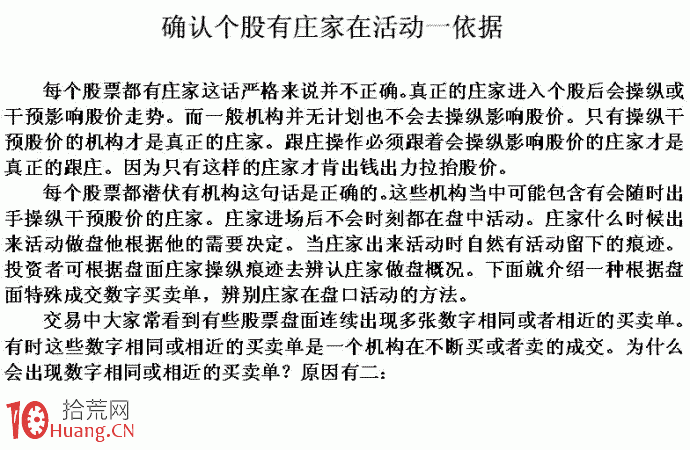 确认个股有庄家在活动一依据

每个股票都有庄家这话严格来说并不正确。真正的庄家进入个股后会操纵或干预影响股价走势。而一般机构并无计划也不会去操纵影响股价。只有操纵干预股价的机构才是真正的庄家。跟庄操作必须跟着会操纵影响股价的庄家才是真正的跟庄。因为只有这样的庄家才肯出钱出力拉抬股价。

每个股票都潜伏有机构这句话是正确的。这些机构当中可能包含有会随时出手操纵干预股价的庄家。庄家进场后不会时刻都在盘中活动。庄家什么时候出来活动做盘他根据他的需要决定。当庄家出来活动时自然有活动留下的痕迹。投资者可根据盘面庄家操纵痕迹去辨认庄家做盘概况。下面就介绍一种根据盘面特殊成交数字买卖单，辨别庄家在盘口活动的方法。

交易中大家常看到有些股票盘面连续出现多张数字相同或者相近的买卖单。有时这些数字相同或相近的买卖单是一个机构在不断买或者卖的成交。为什么会出现数字相同或相近的买卖单？原因有二：

10 拾荒网
Huang.CN